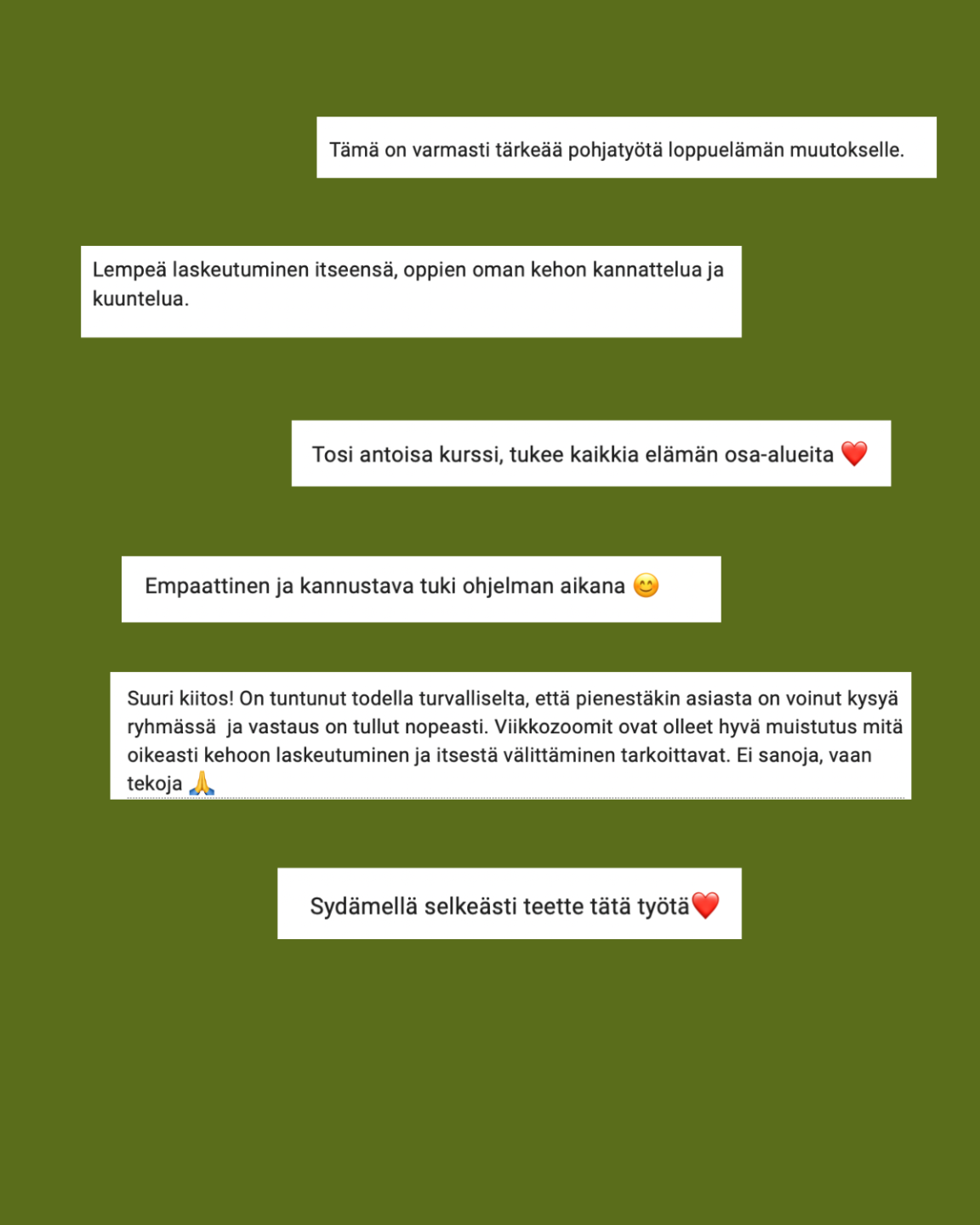 Tämä on varmasti tärkeää pohjatyötä loppuelämän muutokselle.

Lempeä laskeutuminen itseensä, oppien oman kehon kannattelua ja kuuntelua.

Tosi antoisa kurssi, tukee kaikkia elämän osa-alueita ❤️

Empaattinen ja kannustava tuki ohjelman aikana 😊

Suuri kiitos! On tuntunut todella turvalliselta, että pienestäkin asiasta on voinut kysyä ryhmässä ja vastaus on tullut nopeasti. Viikkozoomit ovat olleet hyvä muistutus mitä oikeasti kehoon laskeutuminen ja itsestä välittäminen tarkoittavat. Ei sanoja, vaan tekoja 🙏

Sydämellä selkeästi teette tätä työtä❤️